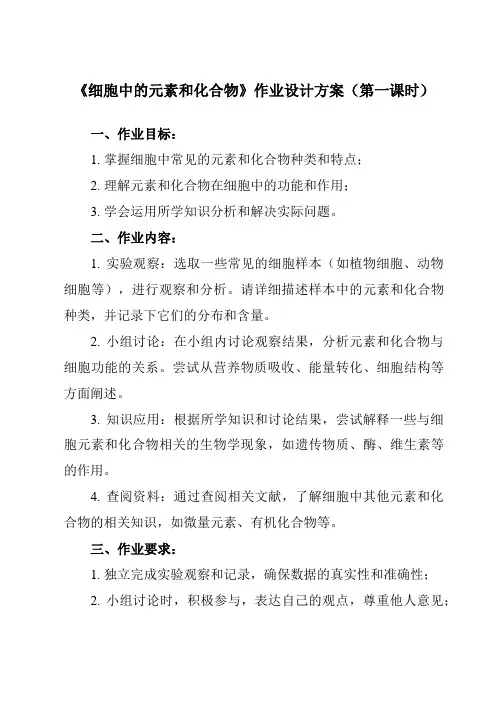 《细胞中的元素和化合物》作业设计方案（第一课时）

一、作业目标：

1. 掌握细胞中常见的元素和化合物种类和特点；

2. 理解元素和化合物在细胞中的功能和作用；

3. 学会运用所学知识分析和解决实际问题。

二、作业内容：

1. 实验观察：选取一些常见的细胞样本（如植物细胞、动物细胞等），进行观察和分析。请详细描述样本中的元素和化合物种类，并记录下它们的分布和含量。

2. 小组讨论：在小组内讨论观察结果，分析元素和化合物与细胞功能的关系。尝试从营养物质吸收、能量转化、细胞结构等方面阐述。

3. 知识应用：根据所学知识和讨论结果，尝试解释一些与细胞元素和化合物相关的生物学现象，如遗传物质、酶、维生素等的作用。

4. 查阅资料：通过查阅相关文献，了解细胞中其他元素和化合物的相关知识，如微量元素、有机化合物等。

三、作业要求：

1. 独立完成实验观察和记录，确保数据的真实性和准确性；

2. 小组讨论时，积极参与，表达自己的观点，尊重他人意见；